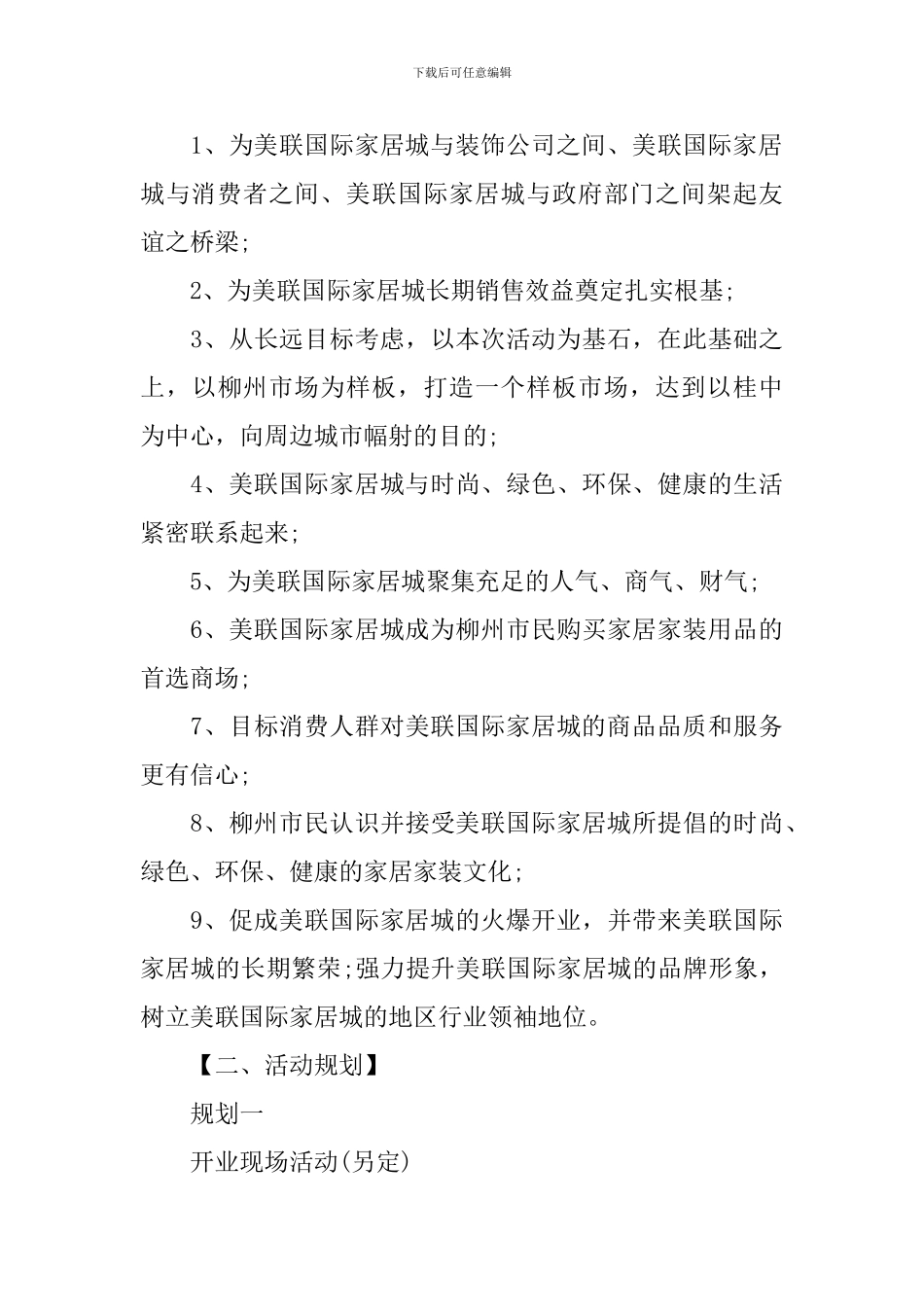 下载后可任意编辑

1、为美联国际家居城与装饰公司之间、美联国际家居城与消费者之间、美联国际家居城与政府部门之间架起友谊之桥梁;

2、为美联国际家居城长期销售效益奠定扎实根基;

3、从长远目标考虑，以本次活动为基石，在此基础之上，以柳州市场为样板，打造一个样板市场，达到以桂中为中心，向周边城市幅射的目的;

4、美联国际家居城与时尚、绿色、环保、健康的生活紧密联系起来;

5、为美联国际家居城聚集充足的人气、商气、财气;

6、美联国际家居城成为柳州市民购买家居家装用品的首选商场;

7、目标消费人群对美联国际家居城的商品品质和服务更有信心;

8、柳州市民认识并接受美联国际家居城所提倡的时尚、绿色、环保、健康的家居家装文化;

9、促成美联国际家居城的火爆开业，并带来美联国际家居城的长期繁荣;强力提升美联国际家居城的品牌形象，树立美联国际家居城的地区行业领袖地位。

【二、活动规划】

规划一

开业现场活动(另定)